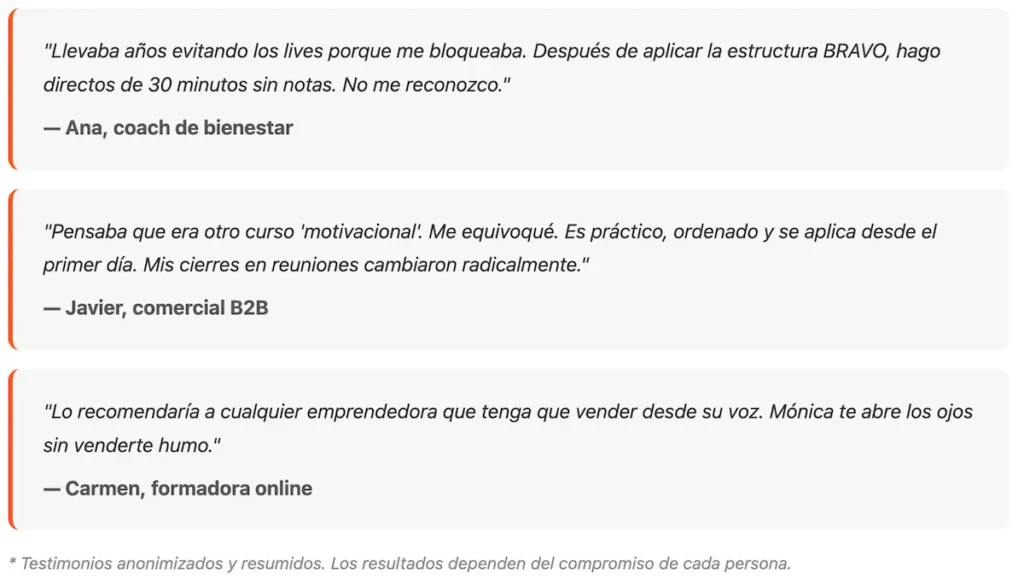 "Llevaba años evitando los lives porque me bloqueaba. Después de aplicar la estructura BRAVO, hago directos de 30 minutos sin notas. No me reconozco."

— Ana, coach de bienestar

"Pensaba que era otro curso 'motivacional'. Me equivoqué. Es práctico, ordenado y se aplica desde el primer día. Mis cierres en reuniones cambiaron radicalmente."

— Javier, comercial B2B

"Lo recomendaría a cualquier emprendedora que tenga que vender desde su voz. Mónica te abre los ojos sin venderte humo."

— Carmen, formadora online

* Testimonios anonimizados y resumidos. Los resultados dependen del compromiso de cada persona.